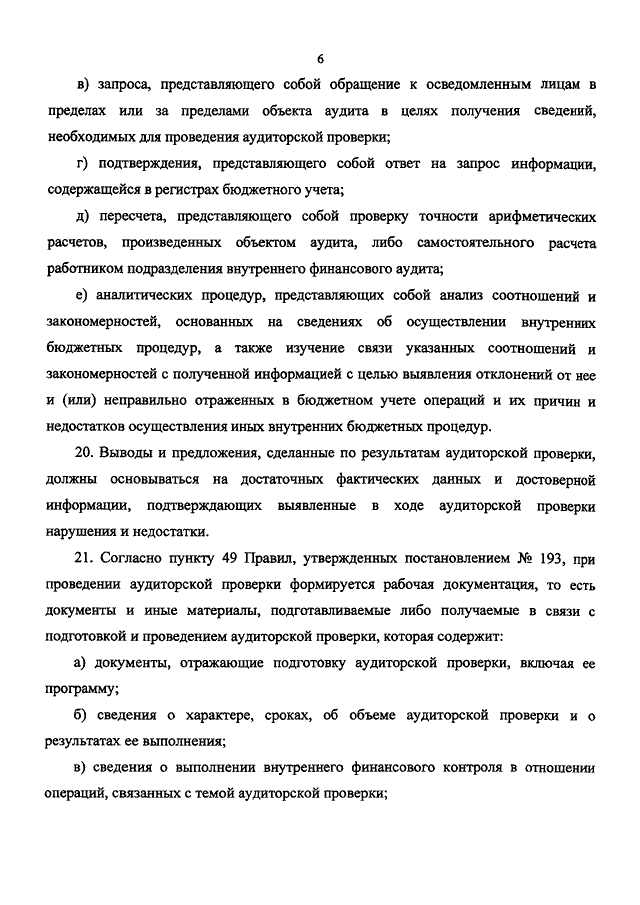 6

в) запроса, представляющего собой обращение к осведомленным лицам в пределах или за пределами объекта аудита в целях получения сведений, необходимых для проведения аудиторской проверки;

г) подтверждения, представляющего собой ответ на запрос информации, содержащейся в регистрах бюджетного учета;

д) пересчета, представляющего собой проверку точности арифметических расчетов, произведенных объектом аудита, либо самостоятельного расчета работником подразделения внутреннего финансового аудита;

е) аналитических процедур, представляющих собой анализ соотношений и закономерностей, основанных на сведениях об осуществлении внутренних бюджетных процедур, а также изучение связи указанных соотношений и закономерностей с полученной информацией с целью выявления отклонений от нее и (или) неправильно отраженных в бюджетном учете операций и их причин и недостатков осуществления иных внутренних бюджетных процедур.

20. Выводы и предложения, сделанные по результатам аудиторской проверки, должны основываться на достаточных фактических данных и достоверной информации, подтверждающих выявленные в ходе аудиторской проверки нарушения и недостатки.

21. Согласно пункту 49 Правил, утвержденных постановлением № 193, при проведении аудиторской проверки формируется рабочая документация, то есть документы и иные материалы, подготавливаемые либо получаемые в связи с подготовкой и проведением аудиторской проверки, которая содержит:

а) документы, отражающие подготовку аудиторской проверки, включая ее программу;

б) сведения о характере, сроках, об объеме аудиторской проверки и о результатах ее выполнения;

в) сведения о выполнении внутреннего финансового контроля в отношении операций, связанных с темой аудиторской проверки;